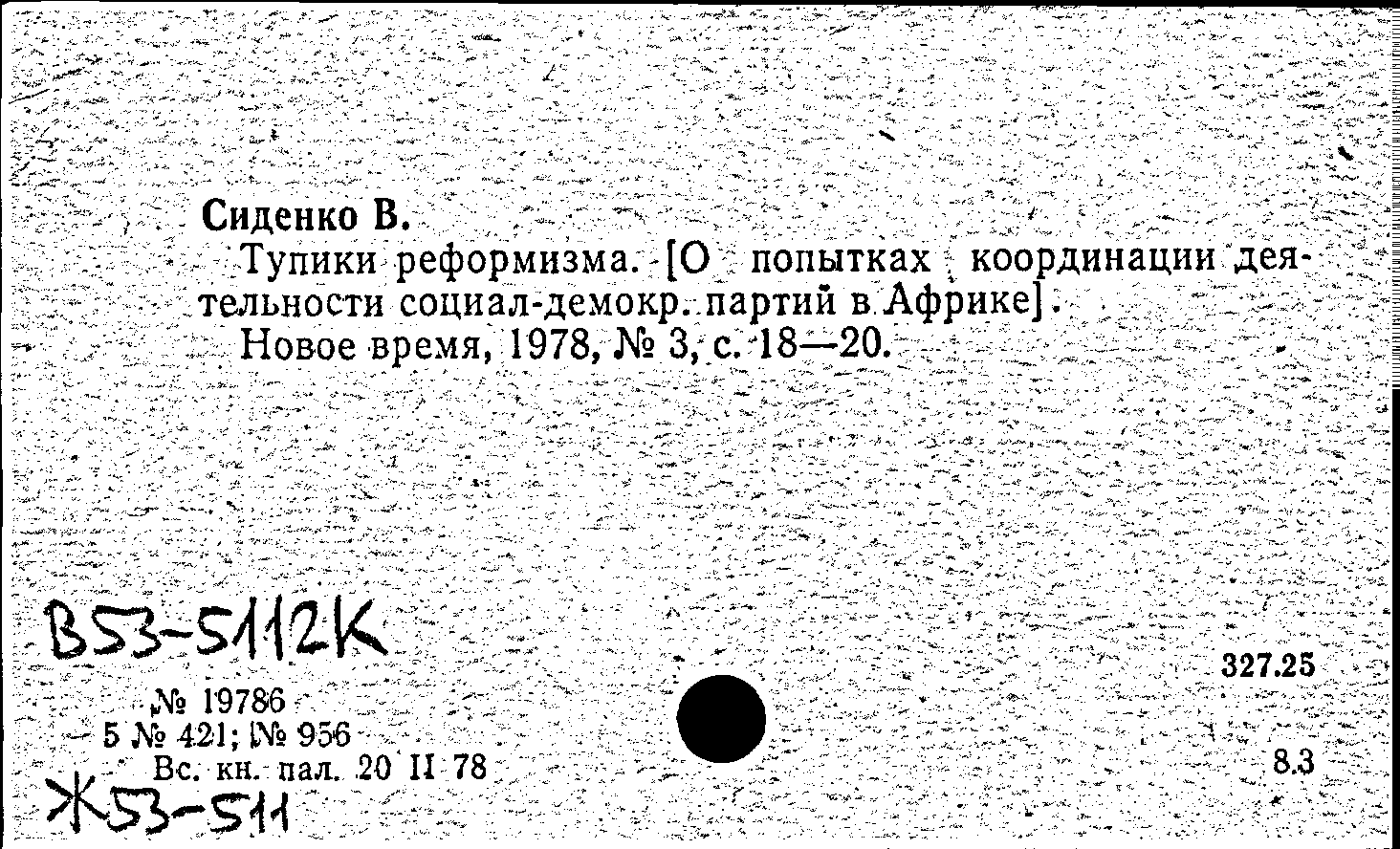 Сиденко В.

Тупики реформизма. [О попытках координации деятельности социал-демокр. партий в Африке].

Новое время, 1978, № 3, с. 18—20.

В53-5112К

327.25

№ 19786
5 № 421; № 956
Вс. кн. пал. 20 II 78

8.3

Ж53-511